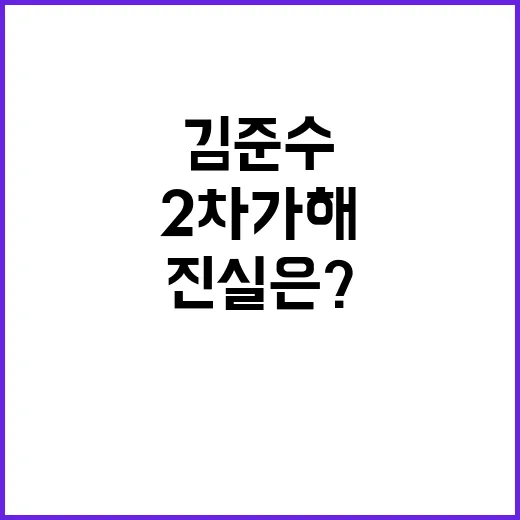 김준수
2차가해
진실은?